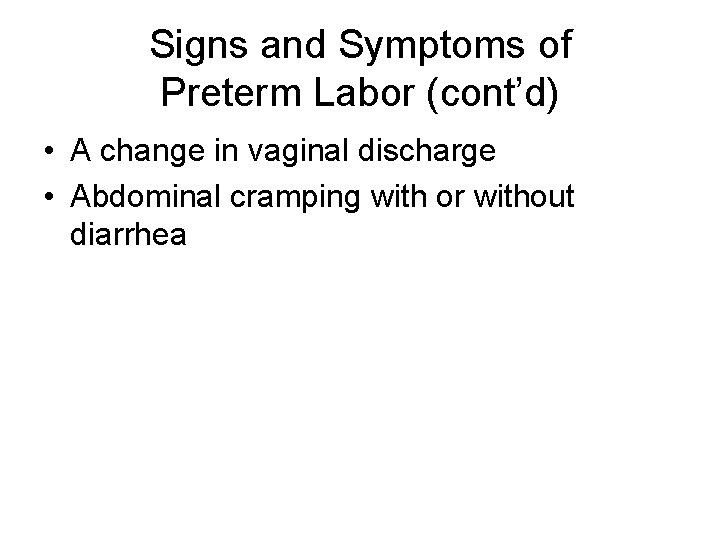 Signs and Symptoms of Preterm Labor (cont’d)

• A change in vaginal discharge
• Abdominal cramping with or without diarrhea